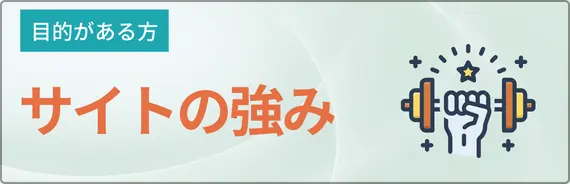 目的がある方

サイトの強み